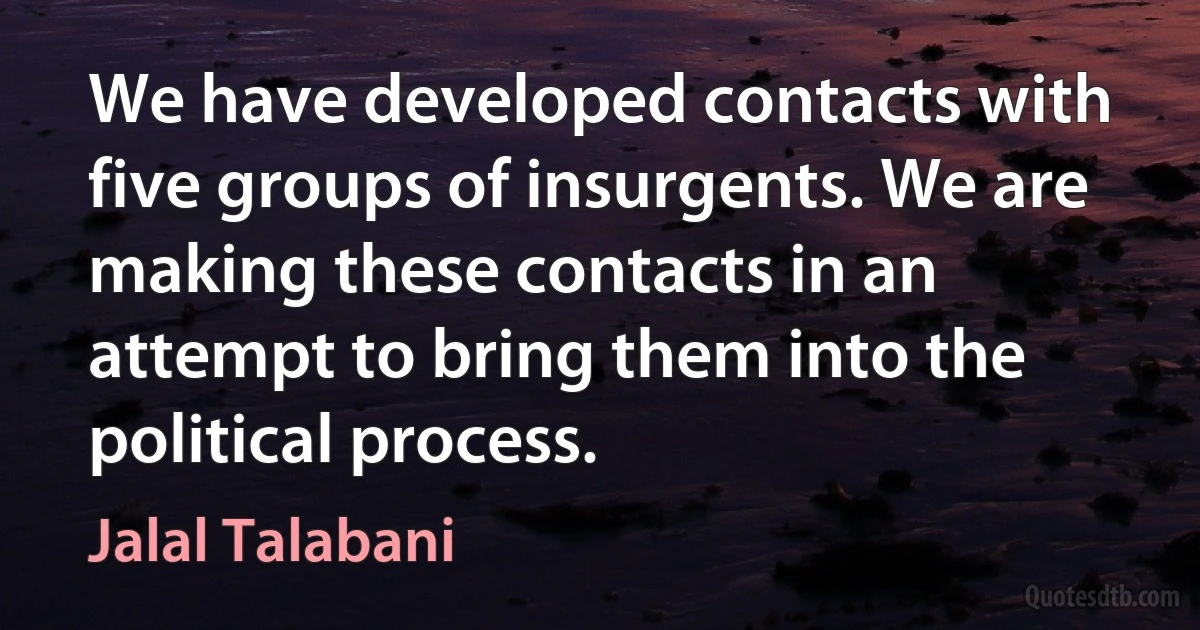 We have developed contacts with five groups of insurgents. We are making these contacts in an attempt to bring them into the political process.

Jalal Talabani

Quotesdtb.com